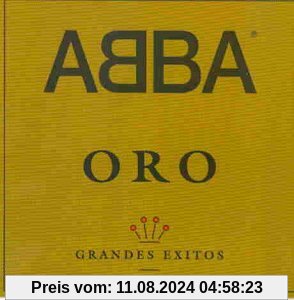 ABBA®

ORO

GRANDES EXITOS

Preis vom: 11.08.2024 04:58:23